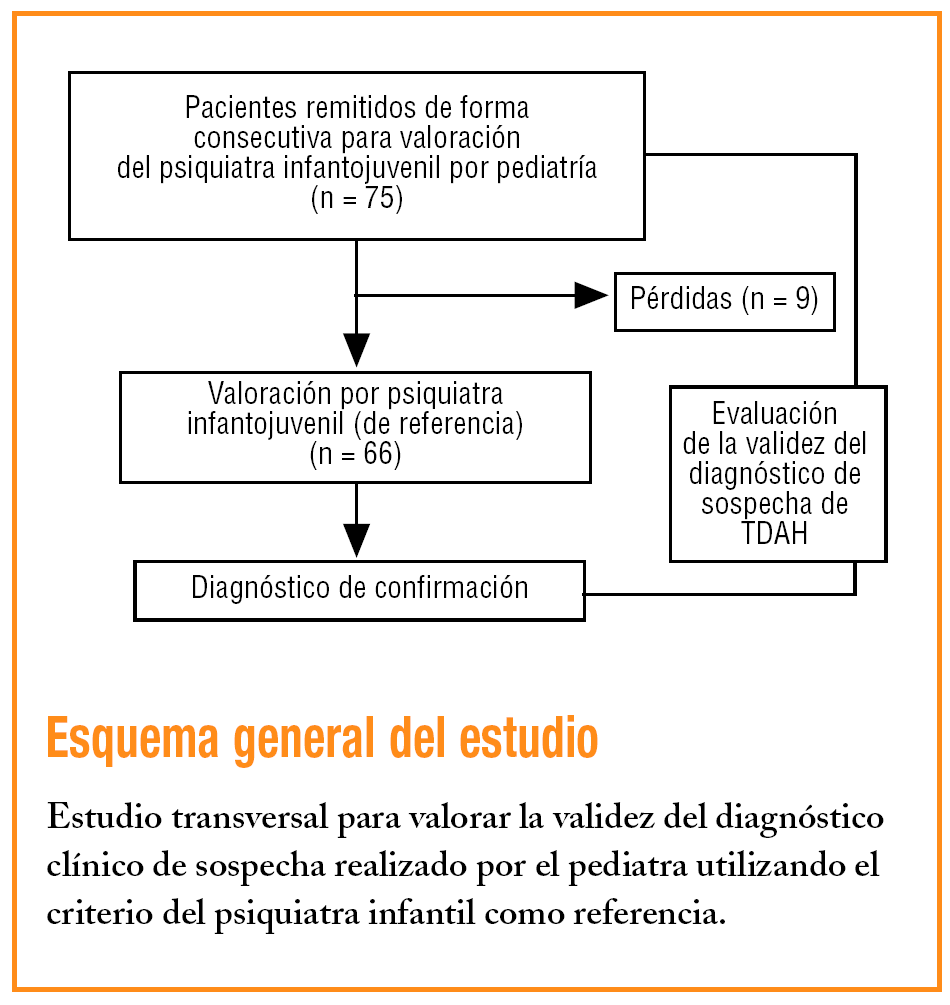 Pacientes remitidos de forma consecutiva para valoración del psiquiatra infantojuvenil por pediatría (n = 75)

Pérdidas (n = 9)

Valoración por psiquiatra infantojuvenil (de referencia) (n = 66)

Evaluación de la validez del diagnóstico de sospecha de TDAH

Diagnóstico de confirmación

Esquema general del estudio

Estudio transversal para valorar la validez del diagnóstico clínico de sospecha realizado por el pediatra utilizando el criterio del psiquiatra infantil como referencia.